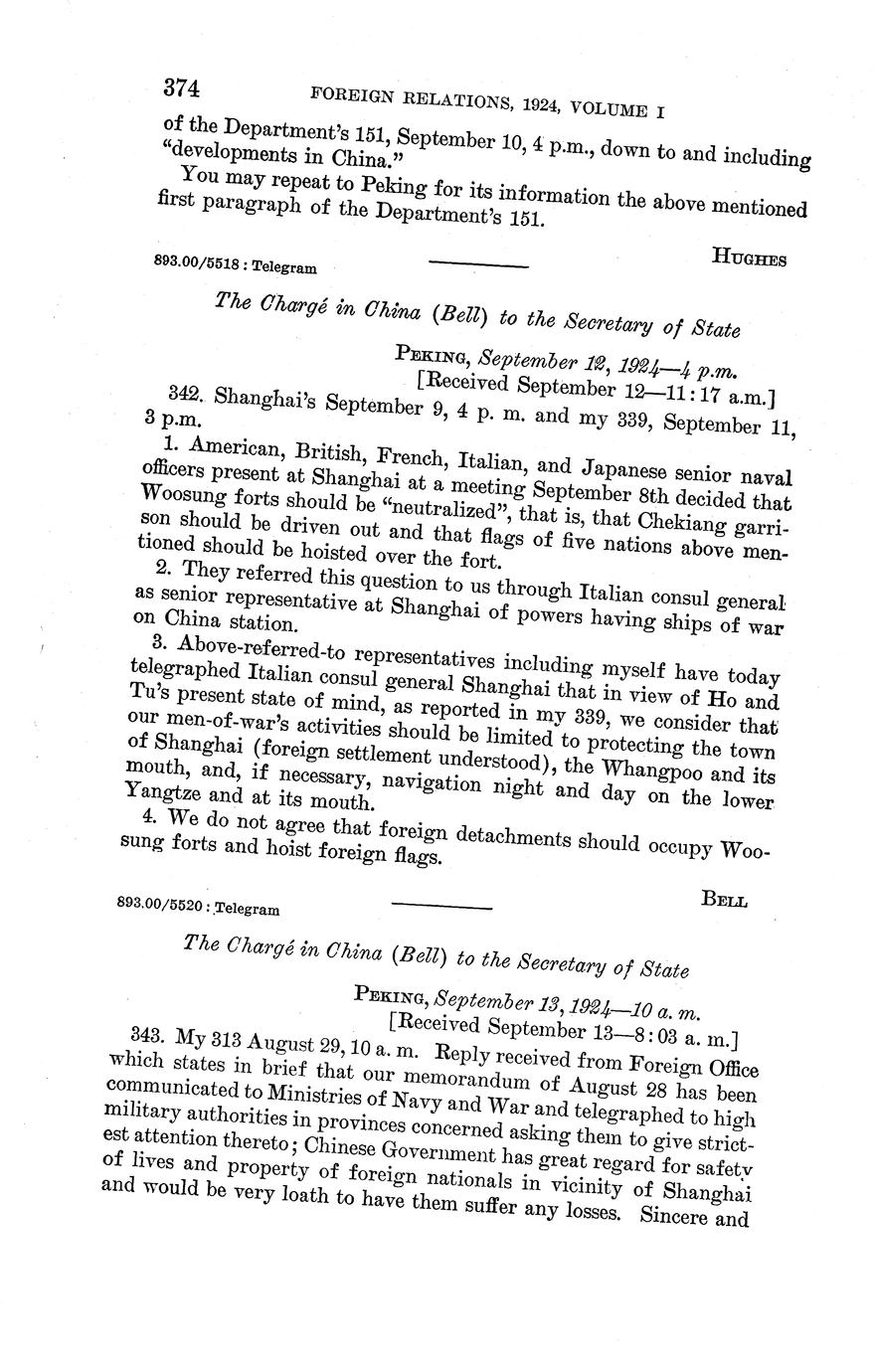 374 FOREIGN RELATIONS, 1924, VOLUME I

of the Department's 151, September 10, 4 p.m., down to and including "developments in China."

You may repeat to Peking for its information the above mentioned first paragraph of the Department's 151.

HUGHES

893.00/5518 : Telegram

The Chargé in China (Bell) to the Secretary of State

PEKING, September 12, 1924—4 p.m.
[Received September 12—11:17 a.m.]

342. Shanghai's September 9, 4 p. m. and my 339, September 11, 3 p.m.

1. American, British, French, Italian, and Japanese senior naval officers present at Shanghai at a meeting September 8th decided that Woosung forts should be "neutralized", that is, that Chekiang garrison should be driven out and that flags of five nations above mentioned should be hoisted over the fort.

2. They referred this question to us through Italian consul general as senior representative at Shanghai of powers having ships of war on China station.

3. Above-referred-to representatives including myself have today telegraphed Italian consul general Shanghai that in view of Ho and Tu's present state of mind, as reported in my 339, we consider that our men-of-war's activities should be limited to protecting the town of Shanghai (foreign settlement understood), the Whangpoo and its mouth, and, if necessary, navigation night and day on the lower Yangtze and at its mouth.

4. We do not agree that foreign detachments should occupy Woosung forts and hoist foreign flags.

BELL

893.00/5520 : Telegram

The Chargé in China (Bell) to the Secretary of State

PEKING, September 13, 1924—10 a. m.
[Received September 13—8:03 a. m.]

343. My 313 August 29, 10 a. m. Reply received from Foreign Office which states in brief that our memorandum of August 28 has been communicated to Ministries of Navy and War and telegraphed to high military authorities in provinces concerned asking them to give strictest attention thereto; Chinese Government has great regard for safety of lives and property of foreign nationals in vicinity of Shanghai and would be very loath to have them suffer any losses. Sincere and